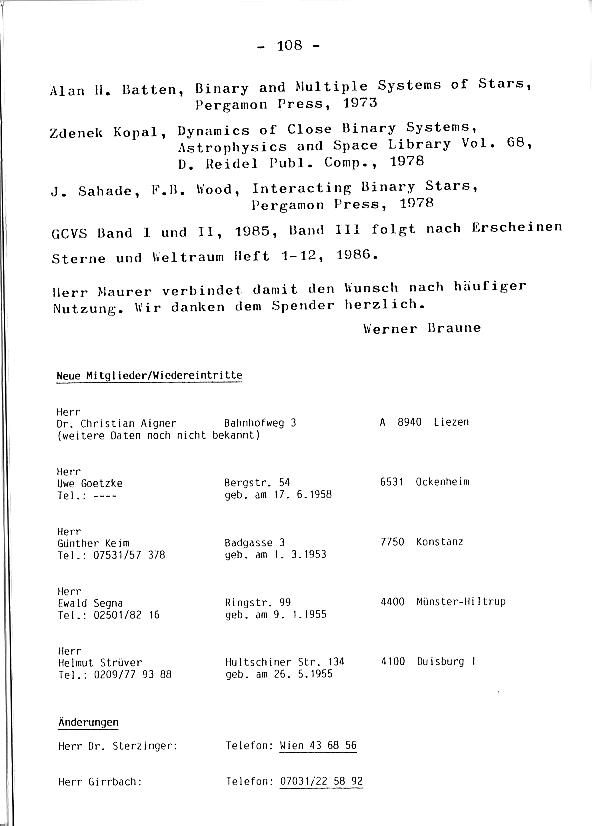 - 108 -

Alan H. Batten, Binary and Multiple Systems of Stars, Pergamon Press, 1973

Zdenek Kopal, Dynamics of Close Binary Systems, Astrophysics and Space Library Vol. 68, D. Reidel Publ. Comp., 1978

J. Sahade, F.B. Wood, Interacting Binary Stars, Pergamon Press, 1978

GCVS Band I und II, 1985, Band III folgt nach Erscheinen

Sterne und Weltraum Heft 1-12, 1986.

Herr Maurer verbindet damit den Wunsch nach häufiger Nutzung. Wir danken dem Spender herzlich.

Werner Braune

Neue Mitglieder/Wiedereintritte

Herr
Dr. Christian Aigner Bahnhofweg 3 A 8940 Liezen
(weitere Daten noch nicht bekannt)

Herr
Uwe Goetzke Bergstr. 54 6531 Ockenheim
Tel.: ---- geb. am 17. 6.1958

Herr
Günther Keim Badgasse 3 7750 Konstanz
Tel.: 07531/57 378 geb. am 1. 3.1953

Herr
Ewald Segna Ringstr. 99 4400 Münster-Hiltrup
Tel.: 02501/82 16 geb. am 9. 1.1955

Herr
Helmut Strüver Hultschiner Str. 134 4100 Duisburg 1
Tel.: 0209/77 93 88 geb. am 26. 5.1955

Änderungen

Herr Dr. Sterzinger: Telefon: Wien 43 68 56

Herr Girrbach: Telefon: 07031/22 58 92